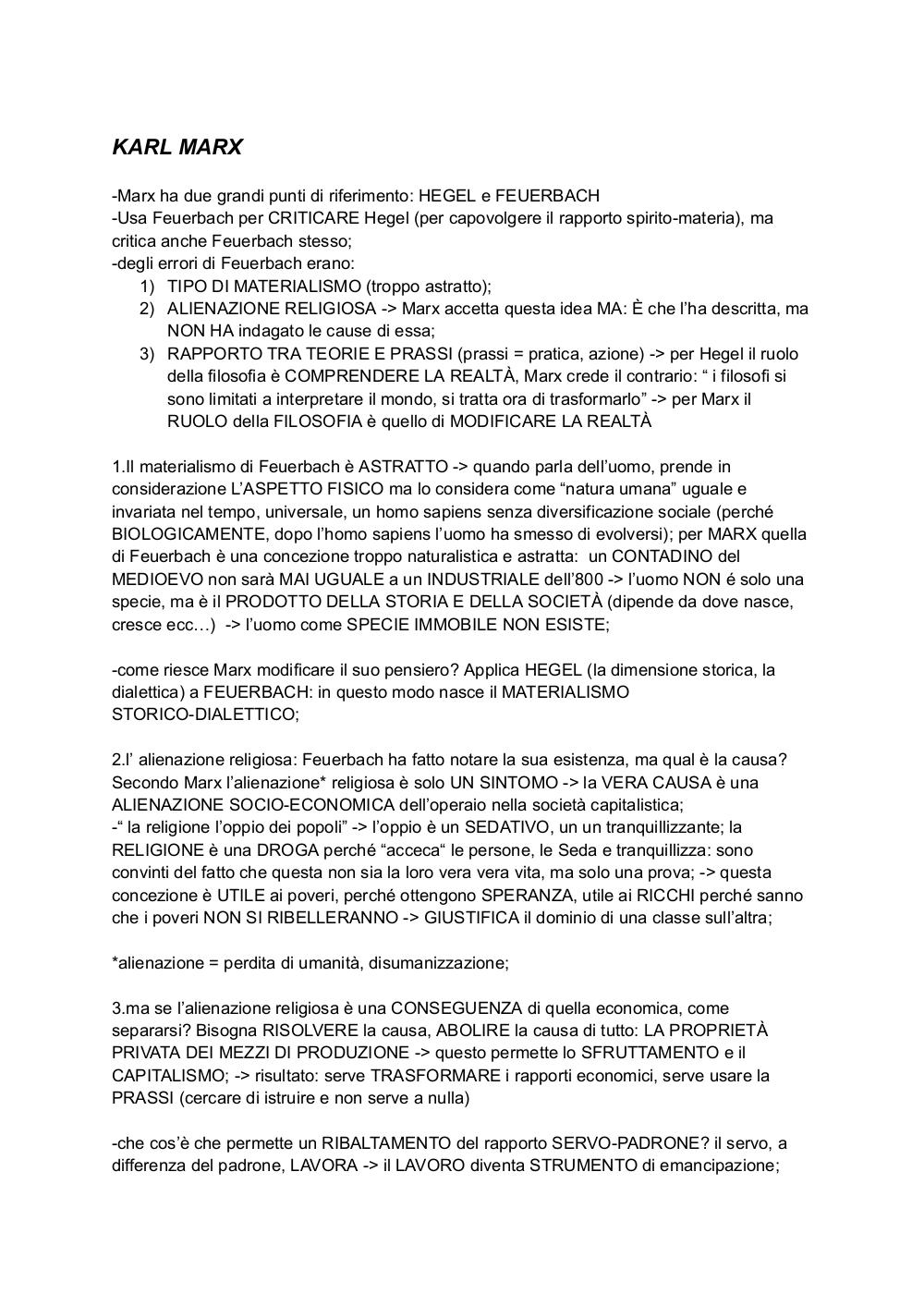 KARL MARX

-Marx ha due grandi punti di riferimento: HEGEL e FEUERBACH
-Usa Feuerbach per CRITICARE Hegel (per capovolgere il rapporto spirito-materia), ma critica anche Feuerbach stesso;
-degli errori di Feuerbach erano:
1) TIPO DI MATERIALISMO (troppo astratto);
2) ALIENAZIONE RELIGIOSA -> Marx accetta questa idea MA: È che l'ha descritta, ma NON HA indagato le cause di essa;
3) RAPPORTO TRA TEORIE E PRASSI (prassi = pratica, azione) -> per Hegel il ruolo della filosofia è COMPRENDERE LA REALTÀ, Marx crede il contrario: " i filosofi si sono limitati a interpretare il mondo, si tratta ora di trasformarlo" -> per Marx il RUOLO della FILOSOFIA è quello di MODIFICARE LA REALTÀ

1.Il materialismo di Feuerbach è ASTRATTO -> quando parla dell'uomo, prende in considerazione L'ASPETTO FISICO ma lo considera come "natura umana" uguale e invariata nel tempo, universale, un homo sapiens senza diversificazione sociale (perché BIOLOGICAMENTE, dopo l'homo sapiens l'uomo ha smesso di evolversi); per MARX quella di Feuerbach è una concezione troppo naturalistica e astratta: un CONTADINO del MEDIOEVO non sarà MAI UGUALE a un INDUSTRIALE dell'800 -> l'uomo NON é solo una specie, ma è il PRODOTTO DELLA STORIA E DELLA SOCIETÀ (dipende da dove nasce, cresce ecc…) -> l'uomo come SPECIE IMMOBILE NON ESISTE;

-come riesce Marx modificare il suo pensiero? Applica HEGEL (la dimensione storica, la dialettica) a FEUERBACH: in questo modo nasce il MATERIALISMO STORICO-DIALETTICO;

2.l' alienazione religiosa: Feuerbach ha fatto notare la sua esistenza, ma qual è la causa? Secondo Marx l'alienazione* religiosa è solo UN SINTOMO -> la VERA CAUSA è una ALIENAZIONE SOCIO-ECONOMICA dell'operaio nella società capitalistica;
-" la religione l'oppio dei popoli" -> l'oppio è un SEDATIVO, un un tranquillizzante; la RELIGIONE è una DROGA perché "acceca" le persone, le Seda e tranquillizza: sono convinti del fatto che questa non sia la loro vera vera vita, ma solo una prova; -> questa concezione è UTILE ai poveri, perché ottengono SPERANZA, utile ai RICCHI perché sanno che i poveri NON SI RIBELLERANNO -> GIUSTIFICA il dominio di una classe sull'altra;

*alienazione = perdita di umanità, disumanizzazione;

3.ma se l'alienazione religiosa è una CONSEGUENZA di quella economica, come separarsi? Bisogna RISOLVERE la causa, ABOLIRE la causa di tutto: LA PROPRIETÀ PRIVATA DEI MEZZI DI PRODUZIONE -> questo permette lo SFRUTTAMENTO e il CAPITALISMO; -> risultato: serve TRASFORMARE i rapporti economici, serve usare la PRASSI (cercare di istruire e non serve a nulla)

-che cos'è che permette un RIBALTAMENTO del rapporto SERVO-PADRONE? il servo, a differenza del padrone, LAVORA -> il LAVORO diventa STRUMENTO di emancipazione;